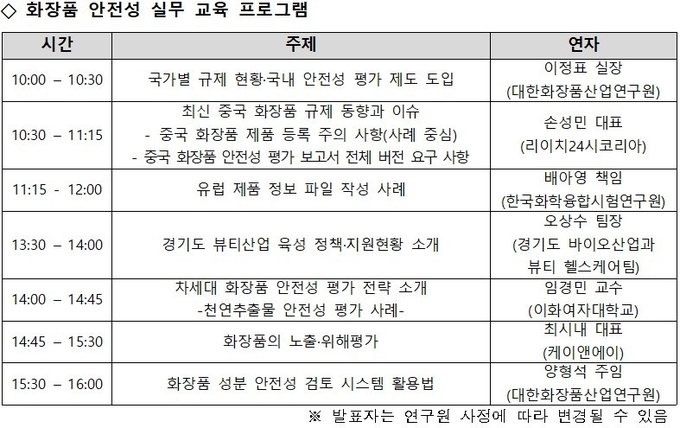 ◇ 화장품 안전성 실무 교육 프로그램

| 시간 | 주제 | 연자 |
|---|---|---|
| 10:00 – 10:30 | 국가별 규제 현황·국내 안전성 평가 제도 도입 | 이정표 실장 (대한화장품산업연구원) |
| 10:30 – 11:15 | 최신 중국 화장품 규제 동향과 이슈 - 중국 화장품 제품 등록 주의 사항(사례 중심) - 중국 화장품 안전성 평가 보고서 전체 버전 요구 사항 | 손성민 대표 (리이치24시코리아) |
| 11:15 - 12:00 | 유럽 제품 정보 파일 작성 사례 | 배아영 책임 (한국화학융합시험연구원) |
| 13:30 – 14:00 | 경기도 뷰티산업 육성 정책·지원현황 소개 | 오상수 팀장 (경기도 바이오산업과 뷰티 헬스케어팀) |
| 14:00 – 14:45 | 차세대 화장품 안전성 평가 전략 소개 -천연추출물 안전성 평가 사례- | 임경민 교수 (이화여자대학교) |
| 14:45 – 15:30 | 화장품의 노출·위해평가 | 최시내 대표 (케이앤에이) |
| 15:30 – 16:00 | 화장품 성분 안전성 검토 시스템 활용법 | 양형석 주임 (대한화장품산업연구원) |

※ 발표자는 연구원 사정에 따라 변경될 수 있음